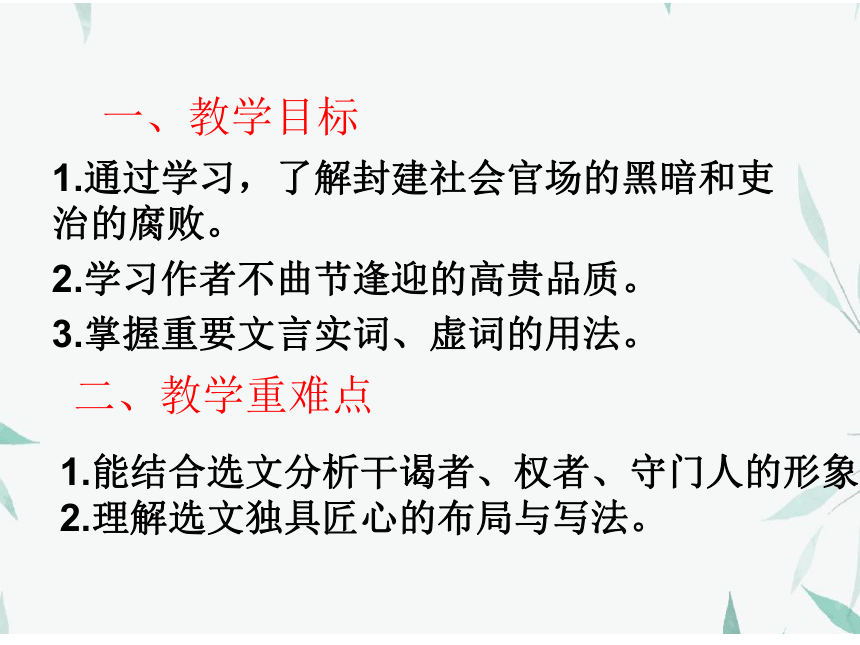 一、教学目标

1.通过学习，了解封建社会官场的黑暗和吏治的腐败。

2.学习作者不曲节逢迎的高贵品质。

3.掌握重要文言实词、虚词的用法。

二、教学重难点

1.能结合选文分析干谒者、权者、守门人的形象

2.理解选文独具匠心的布局与写法。